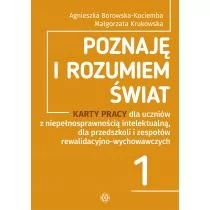 Agnieszka Borowska-Kociemba
Małgorzata Krukowska

POZNAJĘ I ROZUMIEM ŚWIAT

KARTY PRACY dla uczniów z niepełnosprawnością intelektualną, dla przedszkoli i zespołów rewalidacyjno-wychowawczych

1